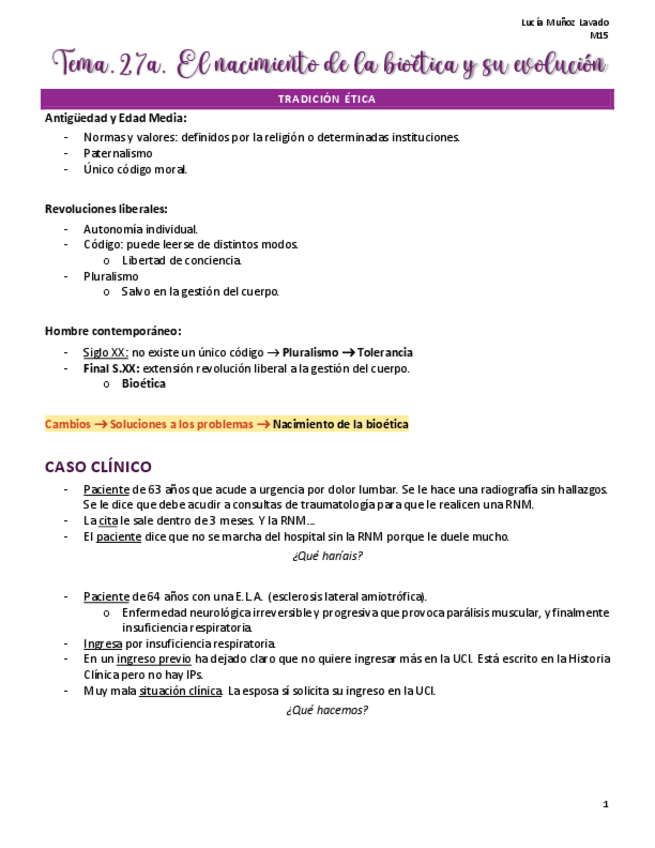 Lucía Muñoz Lavado
M15

Tema. 27a. El nacimiento de la bioética y su evolución

TRADICIÓN ÉTICA

Antigüedad y Edad Media:
- Normas y valores: definidos por la religión o determinadas instituciones.
- Paternalismo
- Único código moral.

Revoluciones liberales:
- Autonomía individual.
- Código: puede leerse de distintos modos.
  o Libertad de conciencia.
- Pluralismo
  o Salvo en la gestión del cuerpo.

Hombre contemporáneo:
- Siglo XX: no existe un único código → Pluralismo → Tolerancia
- Final S.XX: extensión revolución liberal a la gestión del cuerpo.
  o Bioética

Cambios → Soluciones a los problemas → Nacimiento de la bioética

CASO CLÍNICO

- Paciente de 63 años que acude a urgencia por dolor lumbar. Se le hace una radiografía sin hallazgos. Se le dice que debe acudir a consultas de traumatología para que le realicen una RNM.
- La cita le sale dentro de 3 meses. Y la RNM…
- El paciente dice que no se marcha del hospital sin la RNM porque le duele mucho.

¿Qué haríais?

- Paciente de 64 años con una E.L.A. (esclerosis lateral amiotrófica).
  o Enfermedad neurológica irreversible y progresiva que provoca parálisis muscular, y finalmente insuficiencia respiratoria.
- Ingresa por insuficiencia respiratoria.
- En un ingreso previo ha dejado claro que no quiere ingresar más en la UCI. Está escrito en la Historia Clínica pero no hay IPs.
- Muy mala situación clínica. La esposa sí solicita su ingreso en la UCI.

¿Qué hacemos?

1